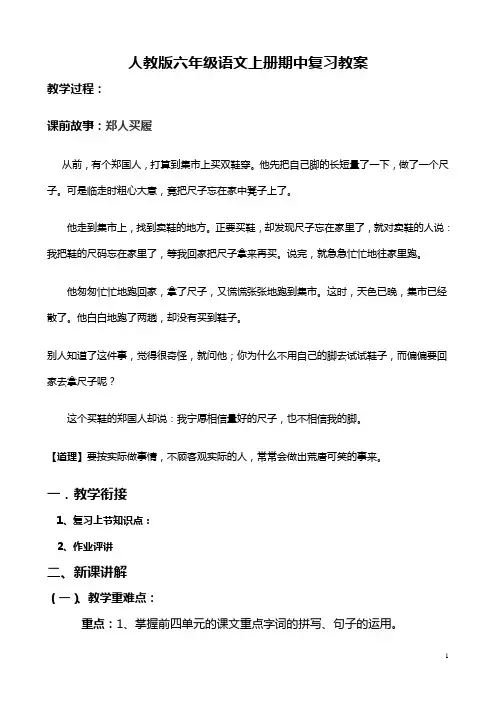 人教版六年级语文上册期中复习教案

教学过程：

课前故事：郑人买履

从前，有个郑国人，打算到集市上买双鞋穿。他先把自己脚的长短量了一下，做了一个尺子。可是临走时粗心大意，竟把尺子忘在家中凳子上了。

他走到集市上，找到卖鞋的地方。正要买鞋，却发现尺子忘在家里了，就对卖鞋的人说：我把鞋的尺码忘在家里了，等我回家把尺子拿来再买。说完，就急急忙忙地往家里跑。

他匆匆忙忙地跑回家，拿了尺子，又慌慌张张地跑到集市。这时，天色已晚，集市已经散了。他白白地跑了两趟，却没有买到鞋子。

别人知道了这件事，觉得很奇怪，就问他；你为什么不用自己的脚去试试鞋子，而偏偏要回家去拿尺子呢？

这个买鞋的郑国人却说：我宁愿相信量好的尺子，也不相信我的脚。

【道理】要按实际做事情，不顾客观实际的人，常常会做出荒唐可笑的事来。

一．教学衔接

1、复习上节知识点：

2、作业评讲

二、新课讲解

（一）、教学重难点：

重点：1、掌握前四单元的课文重点字词的拼写、句子的运用。

1